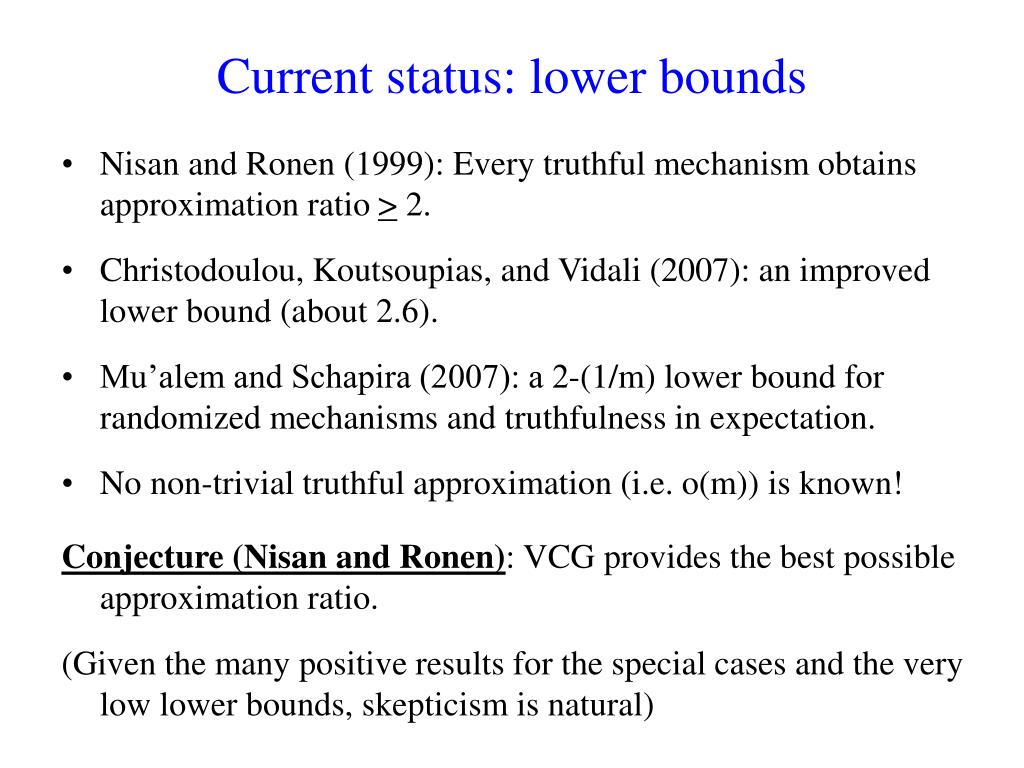 Current status: lower bounds

• Nisan and Ronen (1999): Every truthful mechanism obtains approximation ratio $\geq$ 2.

• Christodoulou, Koutsoupias, and Vidali (2007): an improved lower bound (about 2.6).

• Mu'alem and Schapira (2007): a 2-(1/m) lower bound for randomized mechanisms and truthfulness in expectation.

• No non-trivial truthful approximation (i.e. o(m)) is known!

Conjecture (Nisan and Ronen): VCG provides the best possible approximation ratio.

(Given the many positive results for the special cases and the very low lower bounds, skepticism is natural)